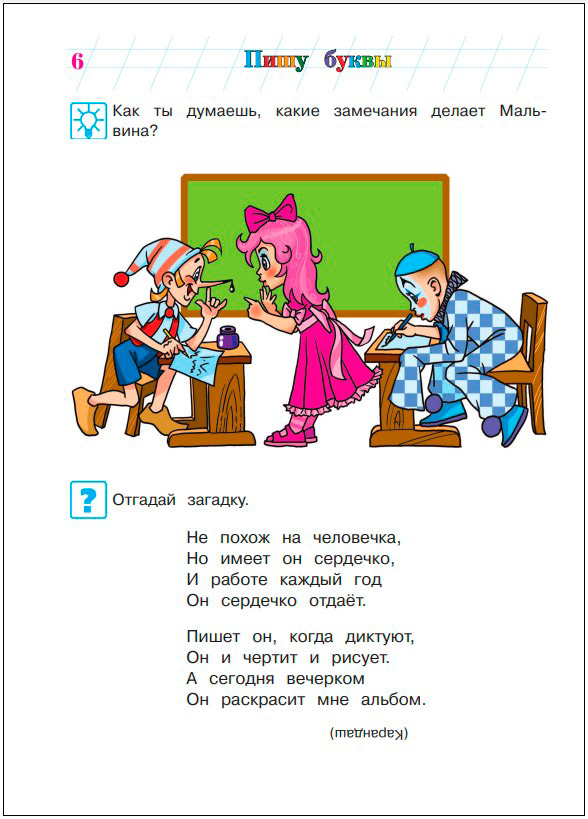 6 Пишу буквы

Как ты думаешь, какие замечания делает Мальвина?

Отгадай загадку.

Не похож на человечка,
Но имеет он сердечко,
И работе каждый год
Он сердечко отдаёт.

Пишет он, когда диктуют,
Он и чертит и рисует.
А сегодня вечерком
Он раскрасит мне альбом.

(Карандаш)